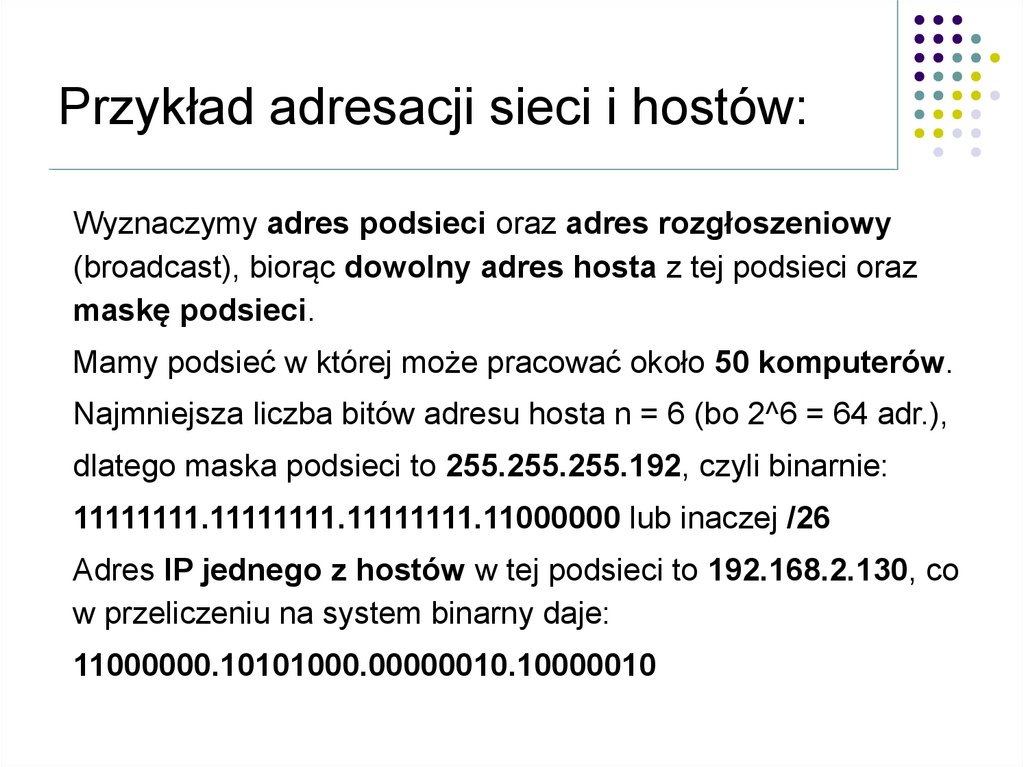 Przykład adresacji sieci i hostów:

Wyznaczymy adres podsieci oraz adres rozgłoszeniowy (broadcast), biorąc dowolny adres hosta z tej podsieci oraz maskę podsieci.

Mamy podsieć w której może pracować około 50 komputerów.

Najmniejsza liczba bitów adresu hosta n = 6 (bo 2^6 = 64 adr.),

dlatego maska podsieci to 255.255.255.192, czyli binarnie:

11111111.11111111.11111111.11000000 lub inaczej /26

Adres IP jednego z hostów w tej podsieci to 192.168.2.130, co w przeliczeniu na system binarny daje:

11000000.10101000.00000010.10000010